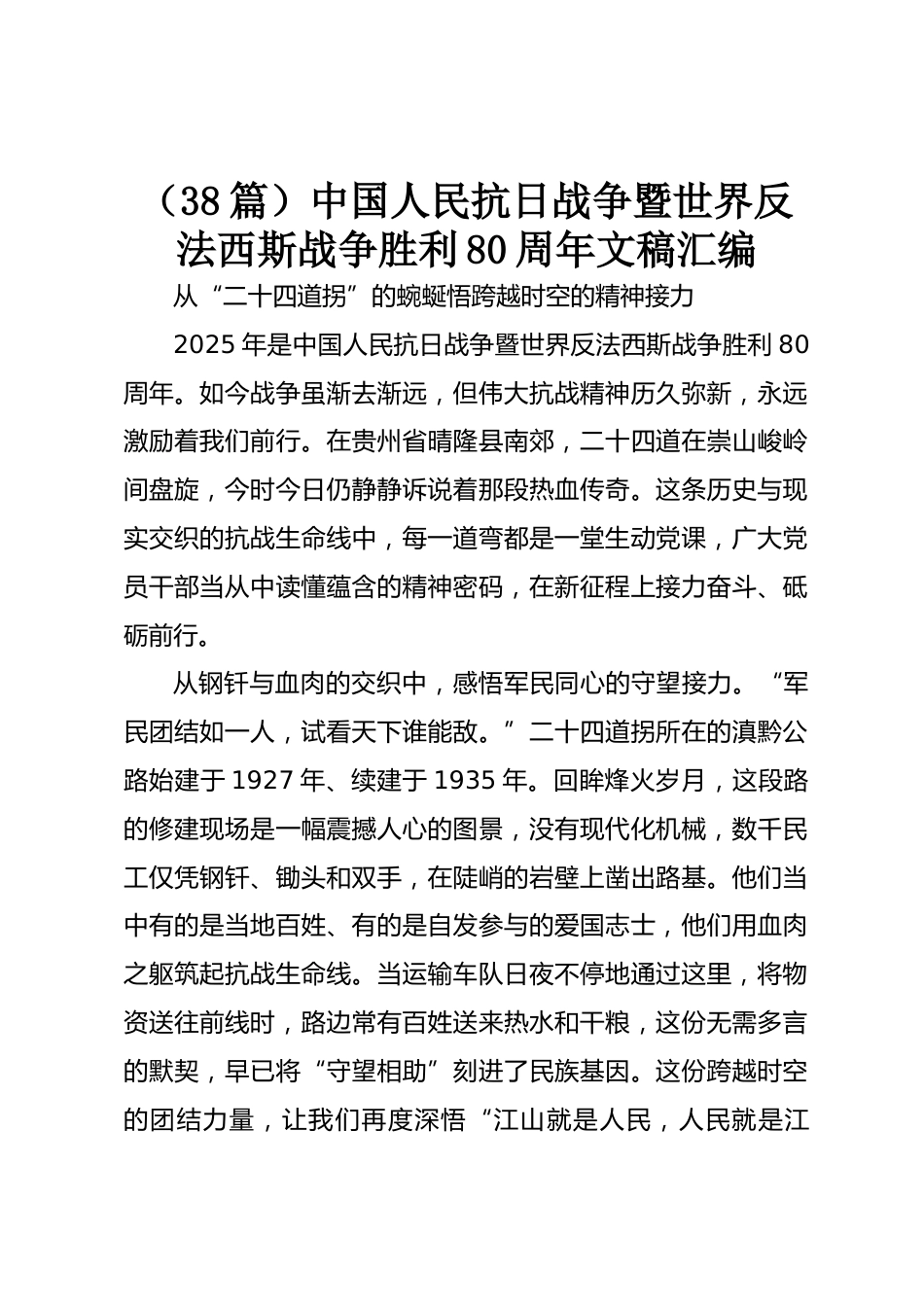 （38篇）中国人民抗日战争暨世界反法西斯战争胜利80周年文稿汇编

从“二十四道拐”的蜿蜒悟跨越时空的精神接力

2025年是中国人民抗日战争暨世界反法西斯战争胜利80周年。如今战争虽渐去渐远，但伟大抗战精神历久弥新，永远激励着我们前行。在贵州省晴隆县南郊，二十四道在崇山峻岭间盘旋，今时今日仍静静诉说着那段热血传奇。这条历史与现实交织的抗战生命线中，每一道弯都是一堂生动党课，广大党员干部当从中读懂蕴含的精神密码，在新征程上接力奋斗、砥砺前行。

从钢钎与血肉的交织中，感悟军民同心的守望接力。“军民团结如一人，试看天下谁能敌。”二十四道拐所在的滇黔公路始建于1927年、续建于1935年。回眸烽火岁月，这段路的修建现场是一幅震撼人心的图景，没有现代化机械，数千民工仅凭钢钎、锄头和双手，在陡峭的岩壁上凿出路基。他们当中有的是当地百姓、有的是自发参与的爱国志士，他们用血肉之躯筑起抗战生命线。当运输车队日夜不停地通过这里，将物资送往前线时，路边常有百姓送来热水和干粮，这份无需多言的默契，早已将“守望相助”刻进了民族基因。这份跨越时空的团结力量，让我们再度深悟“江山就是人民，人民就是江